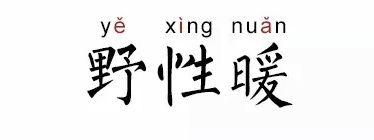 yě xìng nuǎn
野性暖